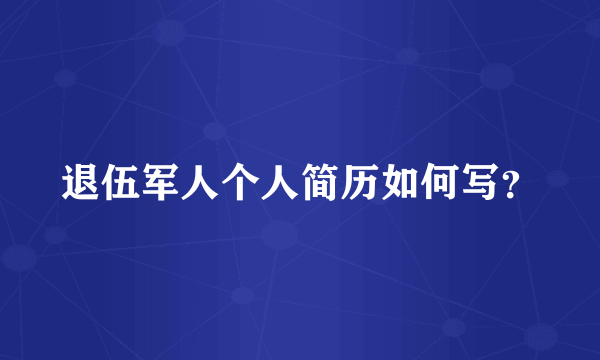 退伍军人个人简历如何写？